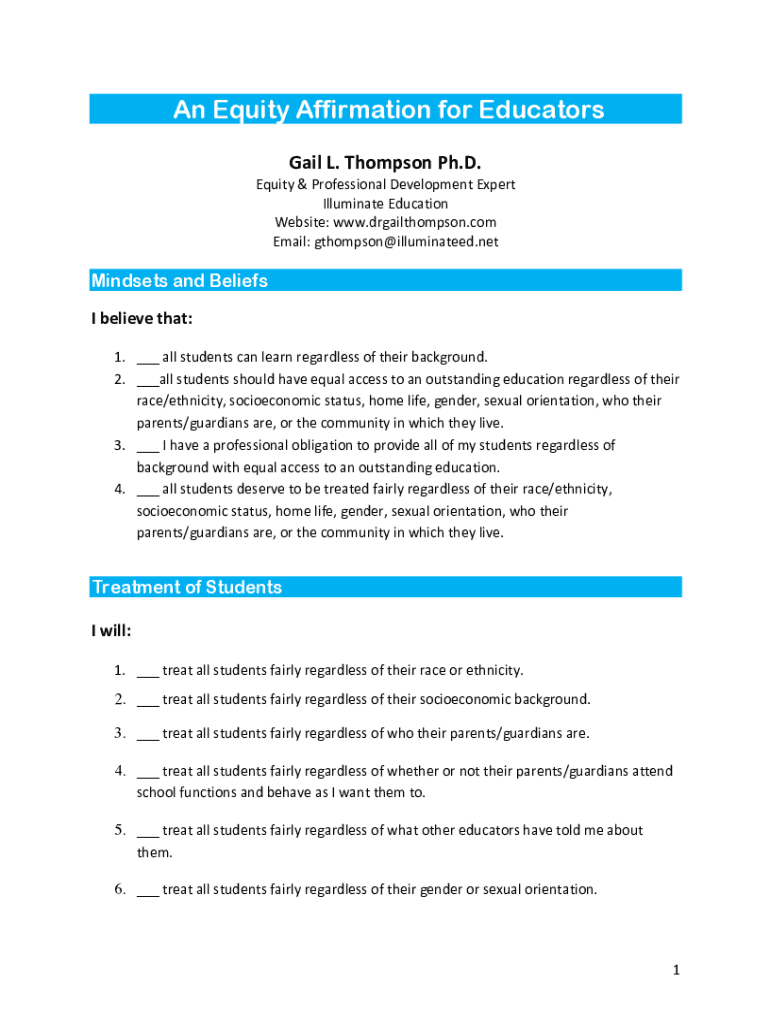 An Equity Affirmation for Educators

Gail L. Thompson Ph.D.

Equity & Professional Development Expert
Illuminate Education
Website: www.drgailthompson.com
Email: gthompson@illuminateed.net

Mindsets and Beliefs

I believe that:

1. ___ all students can learn regardless of their background.
2. ___all students should have equal access to an outstanding education regardless of their race/ethnicity, socioeconomic status, home life, gender, sexual orientation, who their parents/guardians are, or the community in which they live.
3. ___ I have a professional obligation to provide all of my students regardless of background with equal access to an outstanding education.
4. ___ all students deserve to be treated fairly regardless of their race/ethnicity, socioeconomic status, home life, gender, sexual orientation, who their parents/guardians are, or the community in which they live.

Treatment of Students

I will:

1. ___ treat all students fairly regardless of their race or ethnicity.
2. ___ treat all students fairly regardless of their socioeconomic background.
3. ___ treat all students fairly regardless of who their parents/guardians are.
4. ___ treat all students fairly regardless of whether or not their parents/guardians attend school functions and behave as I want them to.
5. ___ treat all students fairly regardless of what other educators have told me about them.
6. ___ treat all students fairly regardless of their gender or sexual orientation.

1